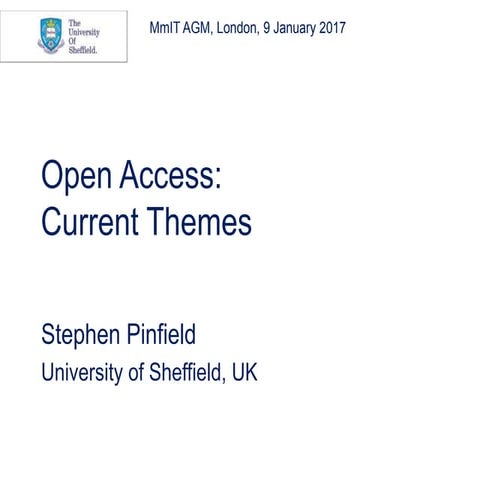 The University Of Sheffield.

MmIT AGM, London, 9 January 2017

Open Access:
Current Themes

Stephen Pinfield

University of Sheffield, UK